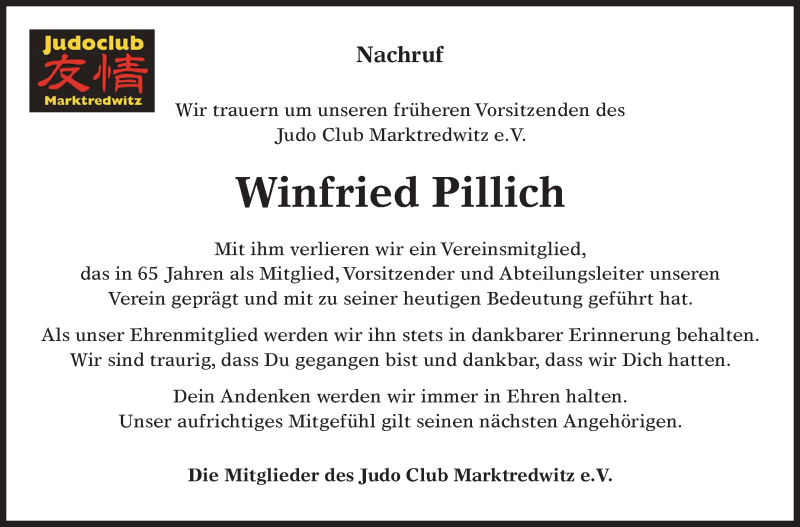 Judoclub
友情
Marktredwitz

Nachruf

Wir trauern um unseren früheren Vorsitzenden des Judo Club Marktredwitz e.V.

Winfried Pillich

Mit ihm verlieren wir ein Vereinsmitglied, das in 65 Jahren als Mitglied, Vorsitzender und Abteilungsleiter unseren Verein geprägt und mit zu seiner heutigen Bedeutung geführt hat.

Als unser Ehrenmitglied werden wir ihn stets in dankbarer Erinnerung behalten. Wir sind traurig, dass Du gegangen bist und dankbar, dass wir Dich hatten.

Dein Andenken werden wir immer in Ehren halten. Unser aufrichtiges Mitgefühl gilt seinen nächsten Angehörigen.

Die Mitglieder des Judo Club Marktredwitz e.V.